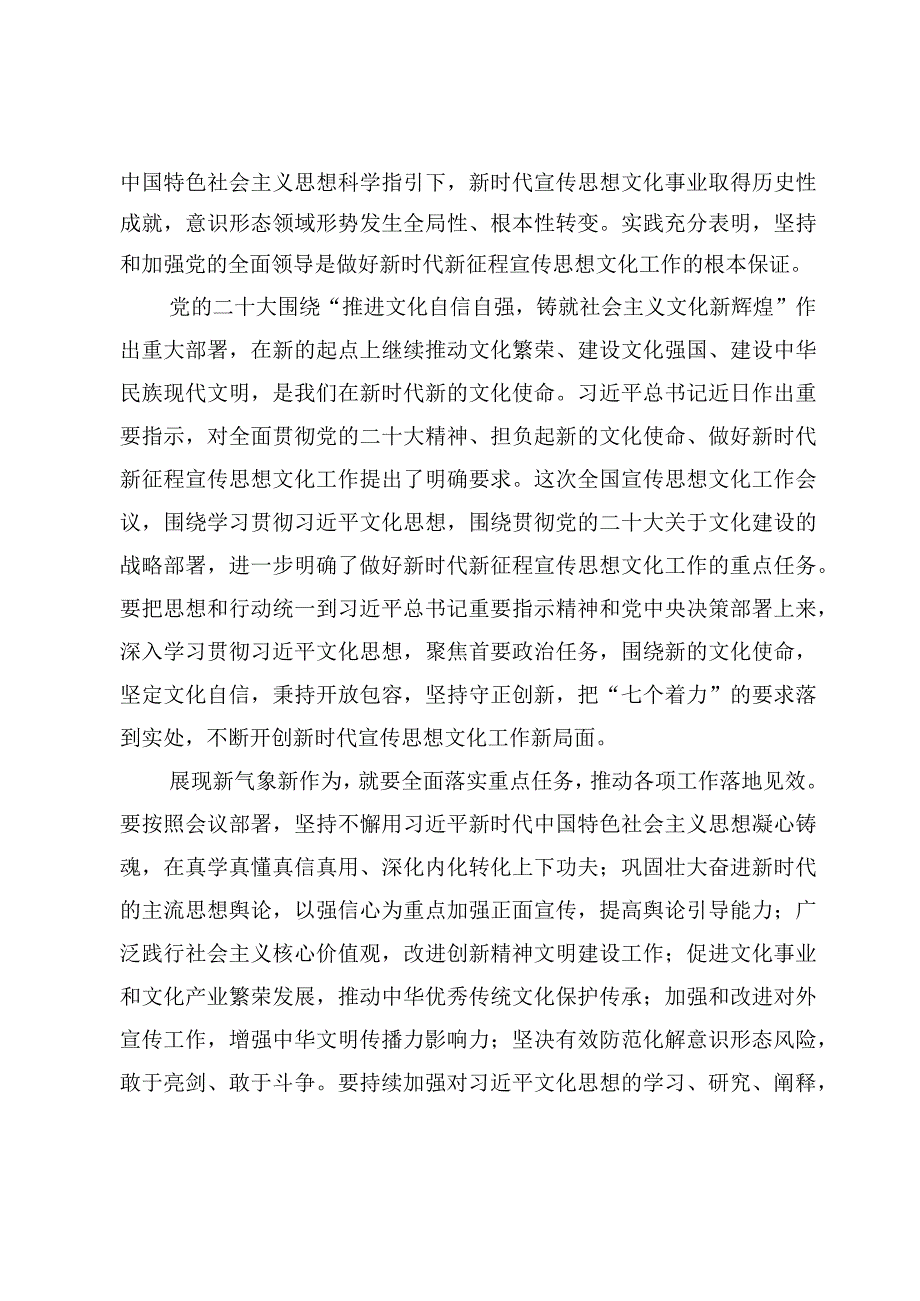 中国特色社会主义思想科学指引下，新时代宣传思想文化事业取得历史性成就，意识形态领域形势发生全局性、根本性转变。实践充分表明，坚持和加强党的全面领导是做好新时代新征程宣传思想文化工作的根本保证。

党的二十大围绕“推进文化自信自强，铸就社会主义文化新辉煌”作出重大部署，在新的起点上继续推动文化繁荣、建设文化强国、建设中华民族现代文明，是我们在新时代新的文化使命。习近平总书记近日作出重要指示，对全面贯彻党的二十大精神、担负起新的文化使命、做好新时代新征程宣传思想文化工作提出了明确要求。这次全国宣传思想文化工作会议，围绕学习贯彻习近平文化思想，围绕贯彻党的二十大关于文化建设的战略部署，进一步明确了做好新时代新征程宣传思想文化工作的重点任务。要把思想和行动统一到习近平总书记重要指示精神和党中央决策部署上来，深入学习贯彻习近平文化思想，聚焦首要政治任务，围绕新的文化使命，坚定文化自信，秉持开放包容，坚持守正创新，把“七个着力”的要求落到实处，不断开创新时代宣传思想文化工作新局面。

展现新气象新作为，就要全面落实重点任务，推动各项工作落地见效。要按照会议部署，坚持不懈用习近平新时代中国特色社会主义思想凝心铸魂，在真学真懂真信真用、深化内化转化上下功夫；巩固壮大奋进新时代的主流思想舆论，以强信心为重点加强正面宣传，提高舆论引导能力；广泛践行社会主义核心价值观，改进创新精神文明建设工作；促进文化事业和文化产业繁荣发展，推动中华优秀传统文化保护传承；加强和改进对外宣传工作，增强中华文明传播力影响力；坚决有效防范化解意识形态风险，敢于亮剑、敢于斗争。要持续加强对习近平文化思想的学习、研究、阐释，